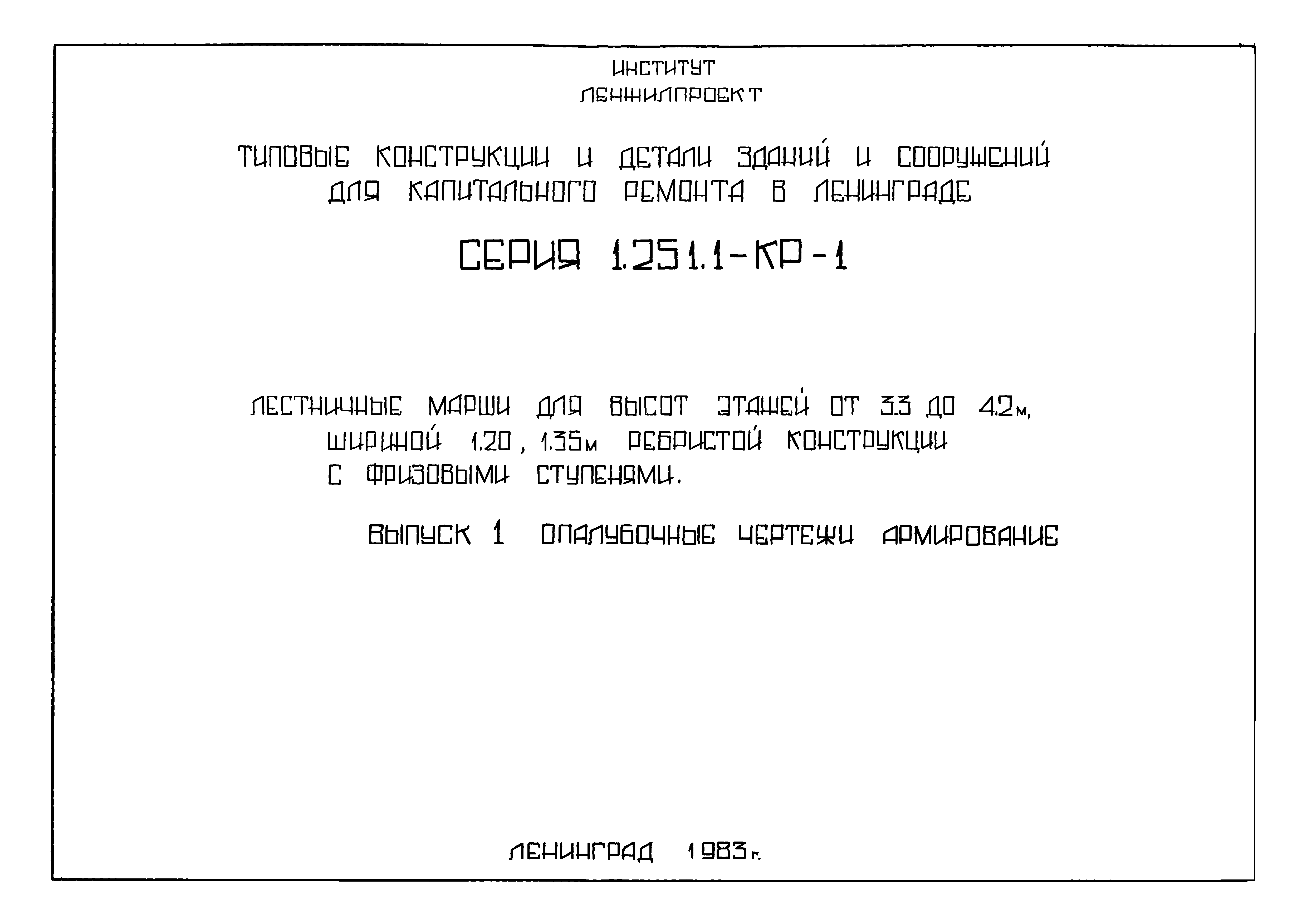 ИНСТИТУТ
ЛЕНЖИЛПРОЕКТ

ТИПОВЫЕ КОНСТРУКЦИИ И ДЕТАЛИ ЗДАНИЙ И СООРУЖЕНИЙ ДЛЯ КАПИТАЛЬНОГО РЕМОНТА В ЛЕНИНГРАДЕ

СЕРИЯ 1.251.1-КР-1

ЛЕСТНИЧНЫЕ МАРШИ ДЛЯ ВЫСОТ ЭТАЖЕЙ ОТ 3.3 ДО 4.2м, ШИРИНОЙ 1.20, 1.35м РЕБРИСТОЙ КОНСТРУКЦИИ С ФРИЗОВЫМИ СТУПЕНЯМИ.

ВЫПУСК 1 ОПАЛУБОЧНЫЕ ЧЕРТЕЖИ АРМИРОВАНИЕ

ЛЕНИНГРАД 1983г.